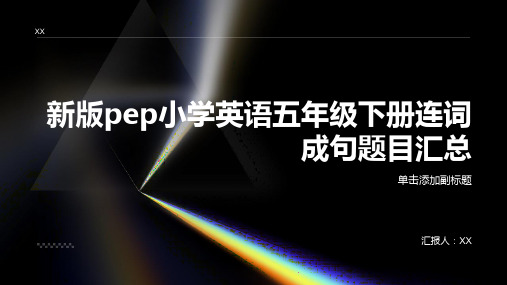 XX

新版pep小学英语五年级下册连词成句题目汇总

单击添加副标题

汇报人：XX